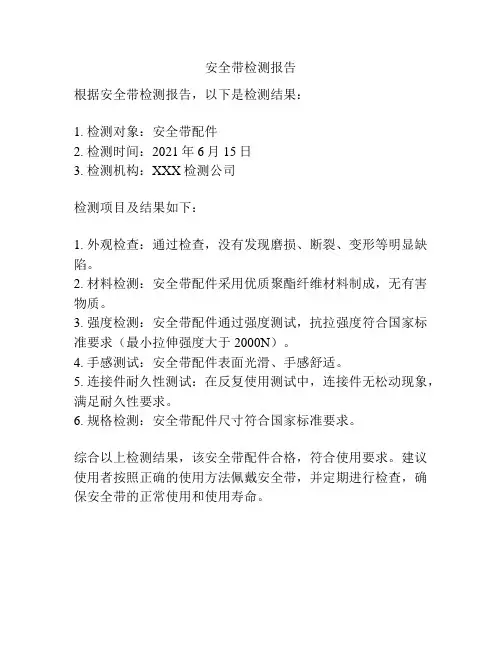 安全带检测报告

根据安全带检测报告，以下是检测结果：

1. 检测对象：安全带配件
2. 检测时间：2021 年 6 月 15 日
3. 检测机构：XXX 检测公司

检测项目及结果如下：

1. 外观检查：通过检查，没有发现磨损、断裂、变形等明显缺陷。
2. 材料检测：安全带配件采用优质聚酯纤维材料制成，无有害物质。
3. 强度检测：安全带配件通过强度测试，抗拉强度符合国家标准要求（最小拉伸强度大于 2000N）。
4. 手感测试：安全带配件表面光滑、手感舒适。
5. 连接件耐久性测试：在反复使用测试中，连接件无松动现象，满足耐久性要求。
6. 规格检测：安全带配件尺寸符合国家标准要求。

综合以上检测结果，该安全带配件合格，符合使用要求。建议使用者按照正确的使用方法佩戴安全带，并定期进行检查，确保安全带的正常使用和使用寿命。